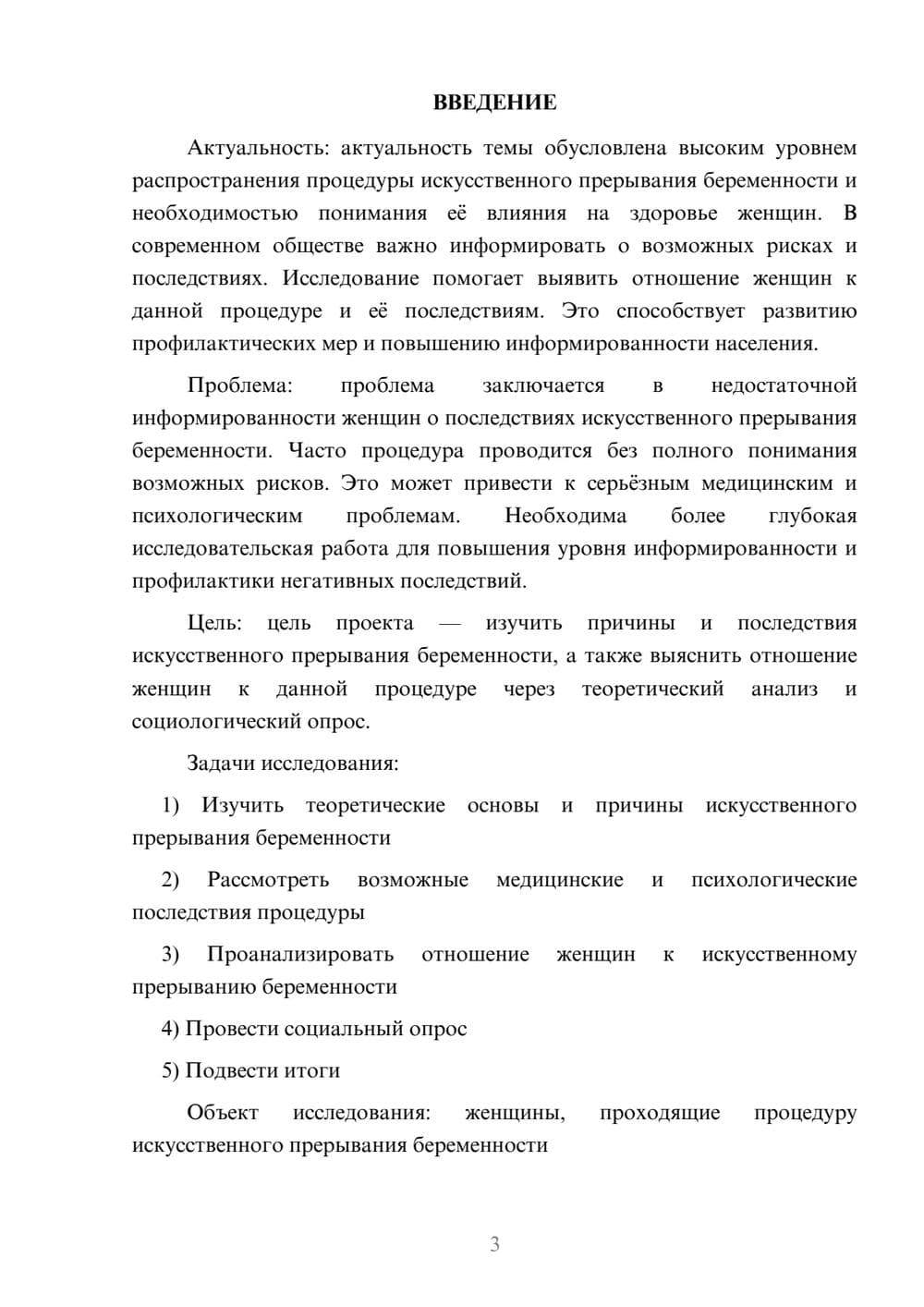 ВВЕДЕНИЕ

Актуальность: актуальность темы обусловлена высоким уровнем распространения процедуры искусственного прерывания беременности и необходимостью понимания её влияния на здоровье женщин. В современном обществе важно информировать о возможных рисках и последствиях. Исследование помогает выявить отношение женщин к данной процедуре и её последствиям. Это способствует развитию профилактических мер и повышению информированности населения.

Проблема: проблема заключается в недостаточной информированности женщин о последствиях искусственного прерывания беременности. Часто процедура проводится без полного понимания возможных рисков. Это может привести к серьёзным медицинским и психологическим проблемам. Необходима более глубокая исследовательская работа для повышения уровня информированности и профилактики негативных последствий.

Цель: цель проекта — изучить причины и последствия искусственного прерывания беременности, а также выяснить отношение женщин к данной процедуре через теоретический анализ и социологический опрос.

Задачи исследования:

1) Изучить теоретические основы и причины искусственного прерывания беременности

2) Рассмотреть возможные медицинские и психологические последствия процедуры

3) Проанализировать отношение женщин к искусственному прерыванию беременности

4) Провести социальный опрос

5) Подвести итоги

Объект исследования: женщины, проходящие процедуру искусственного прерывания беременности

3